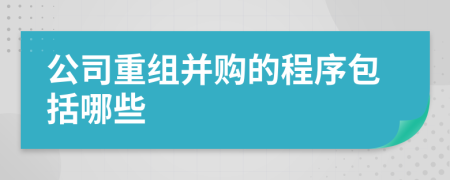 公司重组并购的程序包括哪些